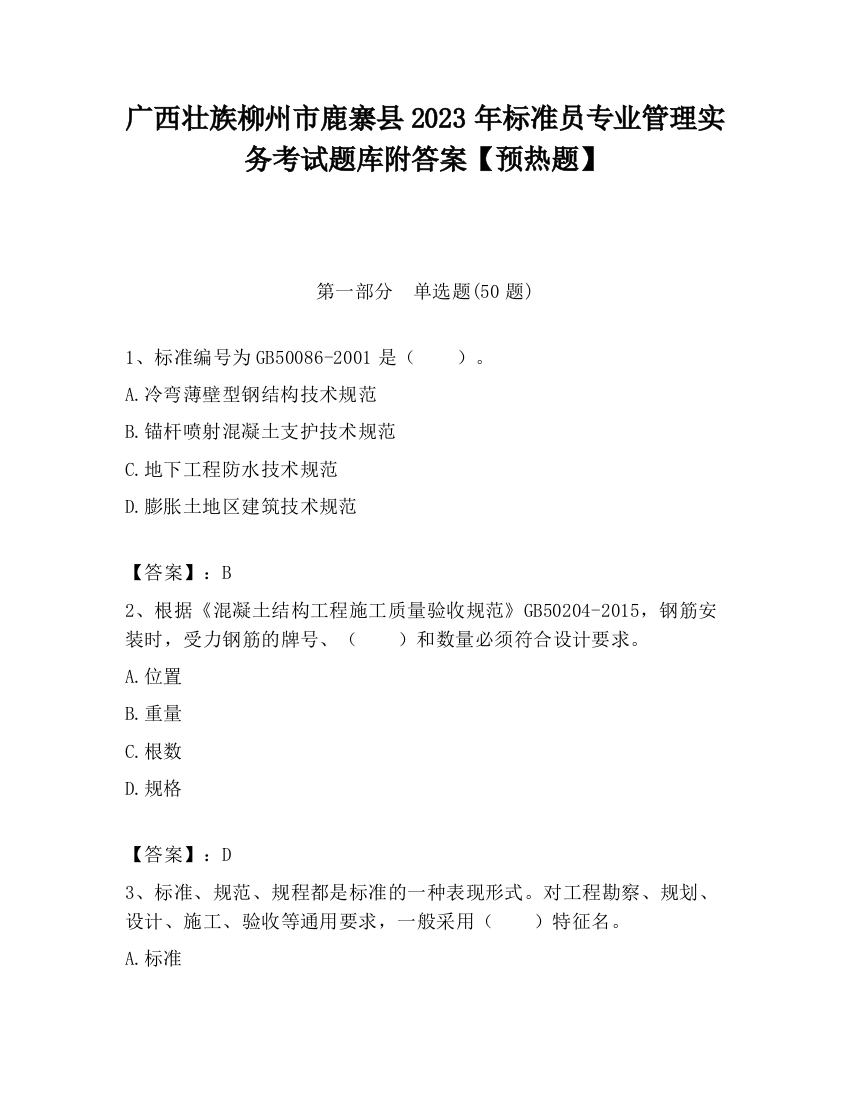 广西壮族柳州市鹿寨县2023年标准员专业管理实务考试题库附答案【预热题】

第一部分　单选题(50题)

1、标准编号为GB50086-2001是（　　）。

A.冷弯薄壁型钢结构技术规范

B.锚杆喷射混凝土支护技术规范

C.地下工程防水技术规范

D.膨胀土地区建筑技术规范

【答案】：B

2、根据《混凝土结构工程施工质量验收规范》GB50204-2015，钢筋安装时，受力钢筋的牌号、（　　）和数量必须符合设计要求。

A.位置

B.重量

C.根数

D.规格

【答案】：D

3、标准、规范、规程都是标准的一种表现形式。对工程勘察、规划、设计、施工、验收等通用要求，一般采用（　　）特征名。

A.标准